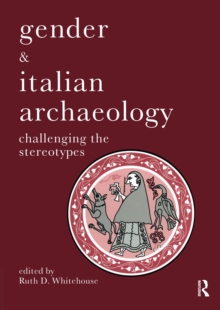 gender
&
italian
archaeology
challenging the
stereotypes

edited by
Ruth D. Whitehouse

R